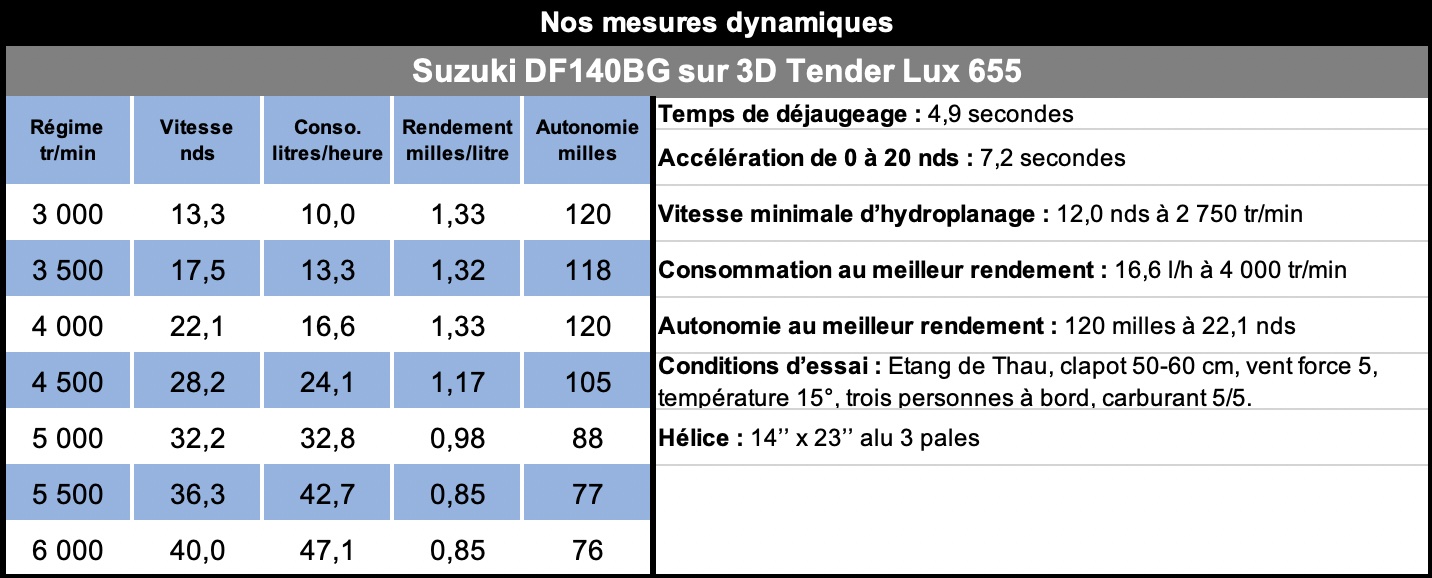 Nos mesures dynamiques

Suzuki DF140BG sur 3D Tender Lux 655

| Régime tr/min | Vitesse nds | Conso. litres/heure | Rendement milles/litre | Autonomie milles |
|---|---|---|---|---|
| 3 000 | 13,3 | 10,0 | 1,33 | 120 |
| 3 500 | 17,5 | 13,3 | 1,32 | 118 |
| 4 000 | 22,1 | 16,6 | 1,33 | 120 |
| 4 500 | 28,2 | 24,1 | 1,17 | 105 |
| 5 000 | 32,2 | 32,8 | 0,98 | 88 |
| 5 500 | 36,3 | 42,7 | 0,85 | 77 |
| 6 000 | 40,0 | 47,1 | 0,85 | 76 |

Temps de déjaugeage : 4,9 secondes

Accélération de 0 à 20 nds : 7,2 secondes

Vitesse minimale d'hydroplanage : 12,0 nds à 2 750 tr/min

Consommation au meilleur rendement : 16,6 l/h à 4 000 tr/min

Autonomie au meilleur rendement : 120 milles à 22,1 nds

Conditions d'essai : Etang de Thau, clapot 50-60 cm, vent force 5, température 15°, trois personnes à bord, carburant 5/5.

Hélice : 14'' x 23'' alu 3 pales